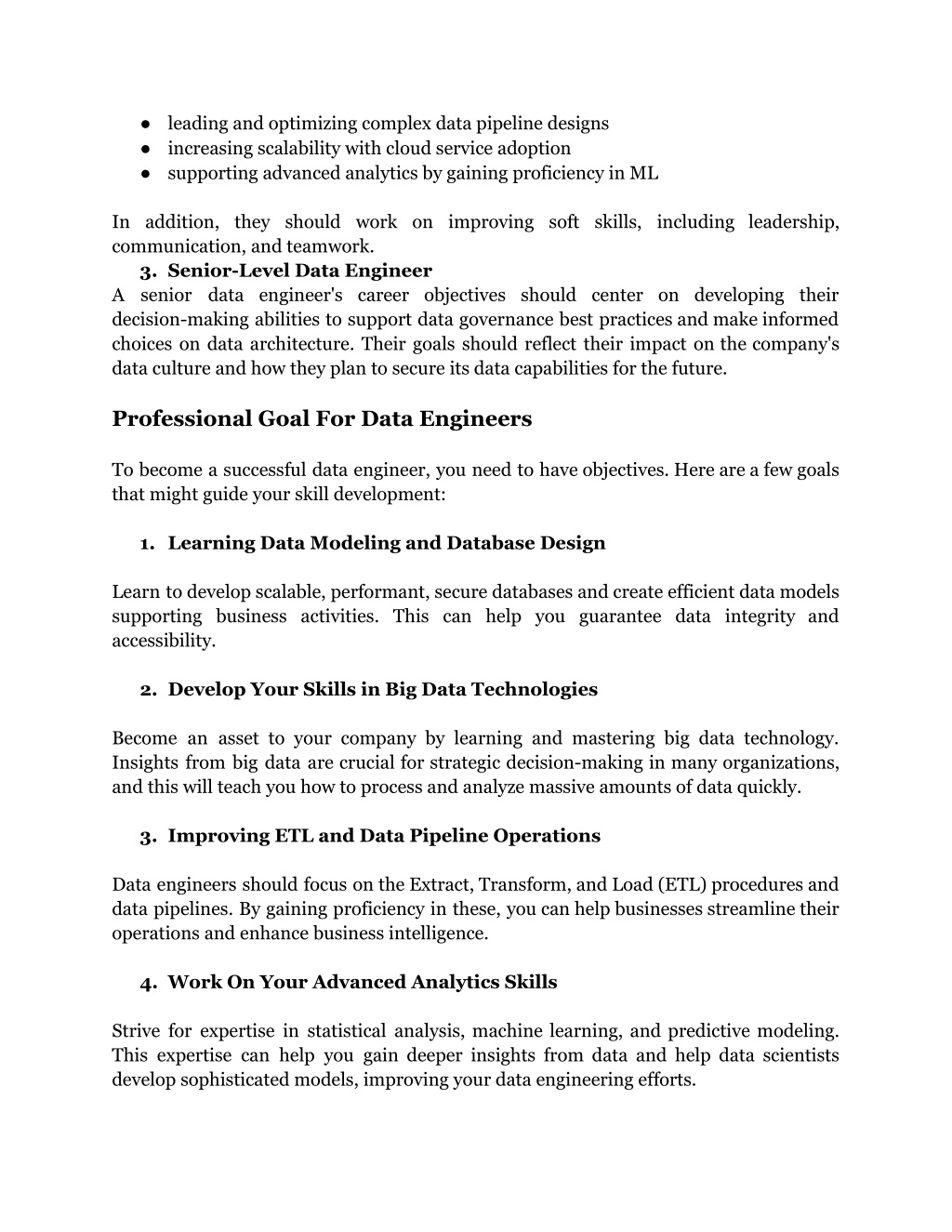 ● leading and optimizing complex data pipeline designs
● increasing scalability with cloud service adoption
● supporting advanced analytics by gaining proficiency in ML

In addition, they should work on improving soft skills, including leadership, communication, and teamwork.

3. Senior-Level Data Engineer

A senior data engineer's career objectives should center on developing their decision-making abilities to support data governance best practices and make informed choices on data architecture. Their goals should reflect their impact on the company's data culture and how they plan to secure its data capabilities for the future.

Professional Goal For Data Engineers

To become a successful data engineer, you need to have objectives. Here are a few goals that might guide your skill development:

1. Learning Data Modeling and Database Design

Learn to develop scalable, performant, secure databases and create efficient data models supporting business activities. This can help you guarantee data integrity and accessibility.

2. Develop Your Skills in Big Data Technologies

Become an asset to your company by learning and mastering big data technology. Insights from big data are crucial for strategic decision-making in many organizations, and this will teach you how to process and analyze massive amounts of data quickly.

3. Improving ETL and Data Pipeline Operations

Data engineers should focus on the Extract, Transform, and Load (ETL) procedures and data pipelines. By gaining proficiency in these, you can help businesses streamline their operations and enhance business intelligence.

4. Work On Your Advanced Analytics Skills

Strive for expertise in statistical analysis, machine learning, and predictive modeling. This expertise can help you gain deeper insights from data and help data scientists develop sophisticated models, improving your data engineering efforts.